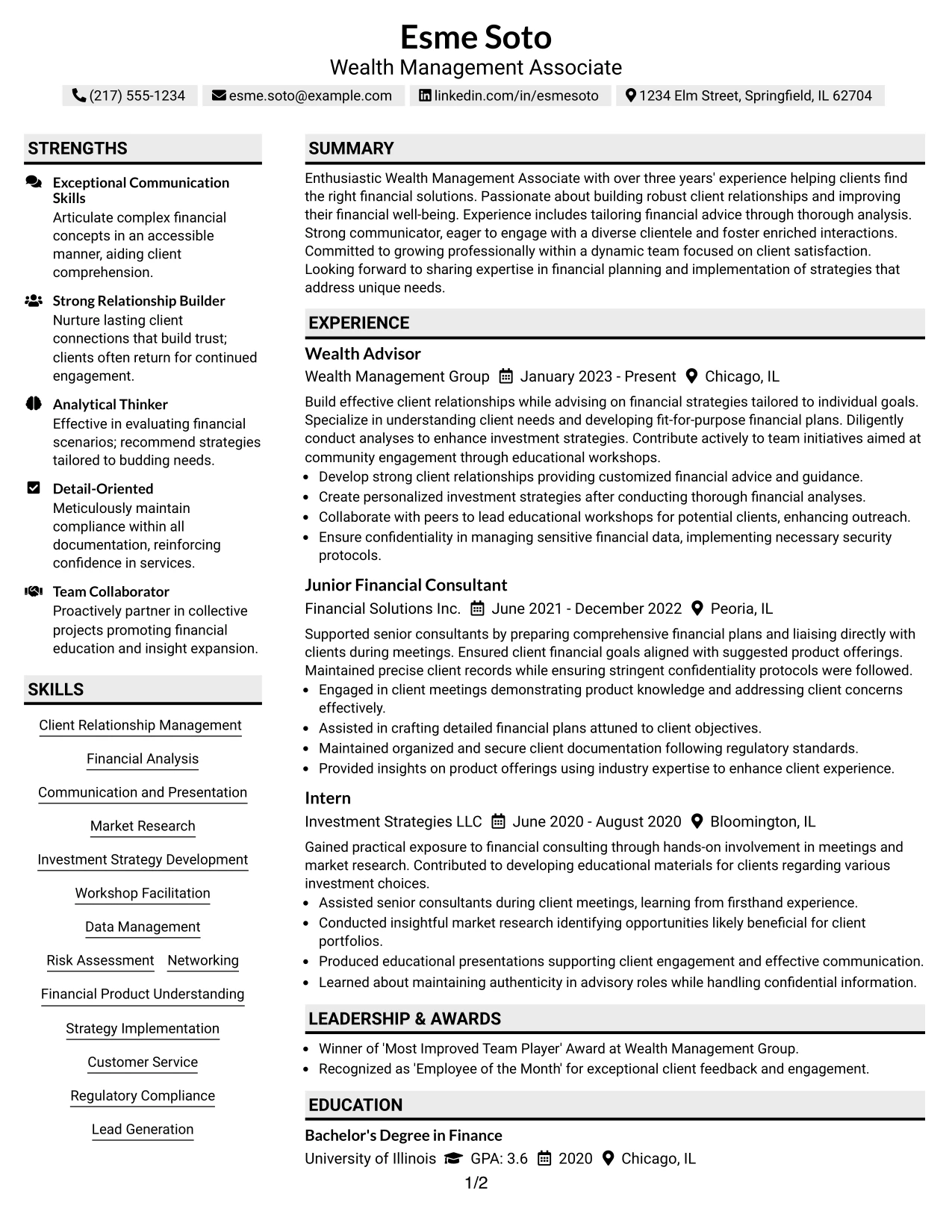 Esme Soto
Wealth Management Associate

(217) 555-1234 esme.soto@example.com linkedin.com/in/esmesoto 1234 Elm Street, Springfield, IL 62704

STRENGTHS

Exceptional Communication Skills
Articulate complex financial concepts in an accessible manner, aiding client comprehension.

Strong Relationship Builder
Nurture lasting client connections that build trust; clients often return for continued engagement.

Analytical Thinker
Effective in evaluating financial scenarios; recommend strategies tailored to budding needs.

Detail-Oriented
Meticulously maintain compliance within all documentation, reinforcing confidence in services.

Team Collaborator
Proactively partner in collective projects promoting financial education and insight expansion.

SKILLS

Client Relationship Management

Financial Analysis

Communication and Presentation

Market Research

Investment Strategy Development

Workshop Facilitation

Data Management

Risk Assessment Networking

Financial Product Understanding

Strategy Implementation

Customer Service

Regulatory Compliance

Lead Generation

SUMMARY

Enthusiastic Wealth Management Associate with over three years' experience helping clients find the right financial solutions. Passionate about building robust client relationships and improving their financial well-being. Experience includes tailoring financial advice through thorough analysis. Strong communicator, eager to engage with a diverse clientele and foster enriched interactions. Committed to growing professionally within a dynamic team focused on client satisfaction. Looking forward to sharing expertise in financial planning and implementation of strategies that address unique needs.

EXPERIENCE

Wealth Advisor
Wealth Management Group January 2023 - Present Chicago, IL

Build effective client relationships while advising on financial strategies tailored to individual goals. Specialize in understanding client needs and developing fit-for-purpose financial plans. Diligently conduct analyses to enhance investment strategies. Contribute actively to team initiatives aimed at community engagement through educational workshops.
• Develop strong client relationships providing customized financial advice and guidance.
• Create personalized investment strategies after conducting thorough financial analyses.
• Collaborate with peers to lead educational workshops for potential clients, enhancing outreach.
• Ensure confidentiality in managing sensitive financial data, implementing necessary security protocols.

Junior Financial Consultant
Financial Solutions Inc. June 2021 - December 2022 Peoria, IL

Supported senior consultants by preparing comprehensive financial plans and liaising directly with clients during meetings. Ensured client financial goals aligned with suggested product offerings. Maintained precise client records while ensuring stringent confidentiality protocols were followed.
• Engaged in client meetings demonstrating product knowledge and addressing client concerns effectively.
• Assisted in crafting detailed financial plans attuned to client objectives.
• Maintained organized and secure client documentation following regulatory standards.
• Provided insights on product offerings using industry expertise to enhance client experience.

Intern
Investment Strategies LLC June 2020 - August 2020 Bloomington, IL

Gained practical exposure to financial consulting through hands-on involvement in meetings and market research. Contributed to developing educational materials for clients regarding various investment choices.
• Assisted senior consultants during client meetings, learning from firsthand experience.
• Conducted insightful market research identifying opportunities likely beneficial for client portfolios.
• Produced educational presentations supporting client engagement and effective communication.
• Learned about maintaining authenticity in advisory roles while handling confidential information.

LEADERSHIP & AWARDS

• Winner of 'Most Improved Team Player' Award at Wealth Management Group.
• Recognized as 'Employee of the Month' for exceptional client feedback and engagement.

EDUCATION

Bachelor's Degree in Finance
University of Illinois GPA: 3.6 2020 Chicago, IL

1/2